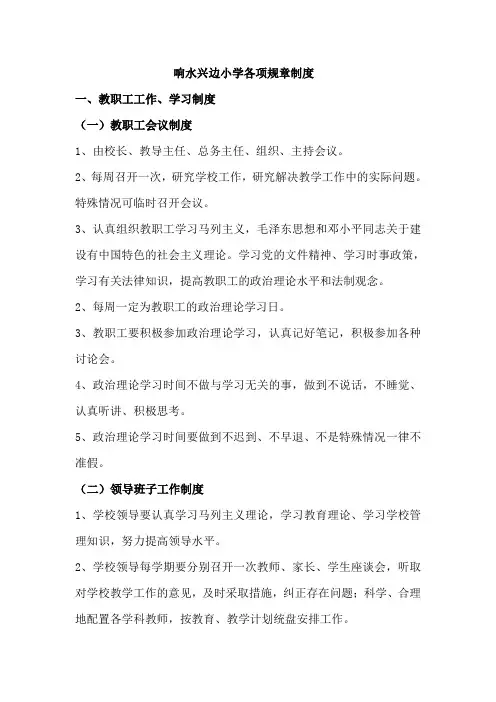 响水兴边小学各项规章制度

一、教职工工作、学习制度

（一）教职工会议制度

1、由校长、教导主任、总务主任、组织、主持会议。

2、每周召开一次，研究学校工作，研究解决教学工作中的实际问题。特殊情况可临时召开会议。

3、认真组织教职工学习马列主义，毛泽东思想和邓小平同志关于建设有中国特色的社会主义理论。学习党的文件精神、学习时事政策，学习有关法律知识，提高教职工的政治理论水平和法制观念。

2、每周一定为教职工的政治理论学习日。

3、教职工要积极参加政治理论学习，认真记好笔记，积极参加各种讨论会。

4、政治理论学习时间不做与学习无关的事，做到不说话，不睡觉、认真听讲、积极思考。

5、政治理论学习时间要做到不迟到、不早退、不是特殊情况一律不准假。

（二）领导班子工作制度

1、学校领导要认真学习马列主义理论，学习教育理论、学习学校管理知识，努力提高领导水平。

2、学校领导每学期要分别召开一次教师、家长、学生座谈会，听取对学校教学工作的意见，及时采取措施，纠正存在问题；科学、合理地配置各学科教师，按教育、教学计划统盘安排工作。